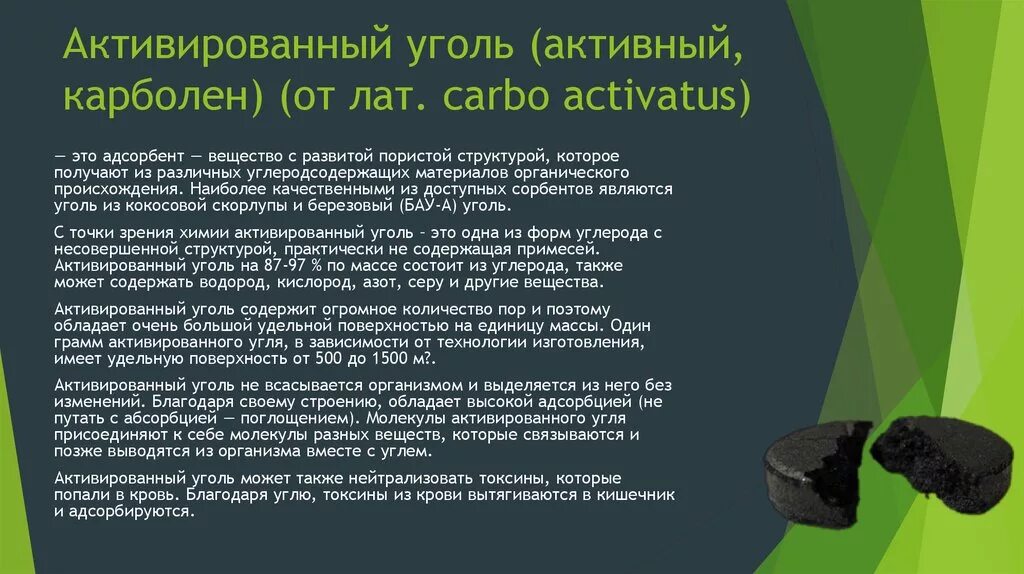 Активированный уголь (активный, карболен) (от лат. carbo activatus)

— это адсорбент — вещество с развитой пористой структурой, которое получают из различных углеродсодержащих материалов органического происхождения. Наиболее качественными из доступных сорбентов являются уголь из кокосовой скорлупы и березовый (БАУ-А) уголь.

С точки зрения химии активированный уголь - это одна из форм углерода с несовершенной структурой, практически не содержащая примесей. Активированный уголь на 87-97 % по массе состоит из углерода, также может содержать водород, кислород, азот, серу и другие вещества.

Активированный уголь содержит огромное количество пор и поэтому обладает очень большой удельной поверхностью на единицу массы. Один грамм активированного угля, в зависимости от технологии изготовления, имеет удельную поверхность от 500 до 1500 м².

Активированный уголь не всасывается организмом и выделяется из него без изменений. Благодаря своему строению, обладает высокой адсорбцией (не путать с абсорбцией — поглощением). Молекулы активированного угля присоединяют к себе молекулы разных веществ, которые связываются и позже выводятся из организма вместе с углем.

Активированный уголь может также нейтрализовать токсины, которые попали в кровь. Благодаря углю, токсины из крови вытягиваются в кишечник и адсорбируются.